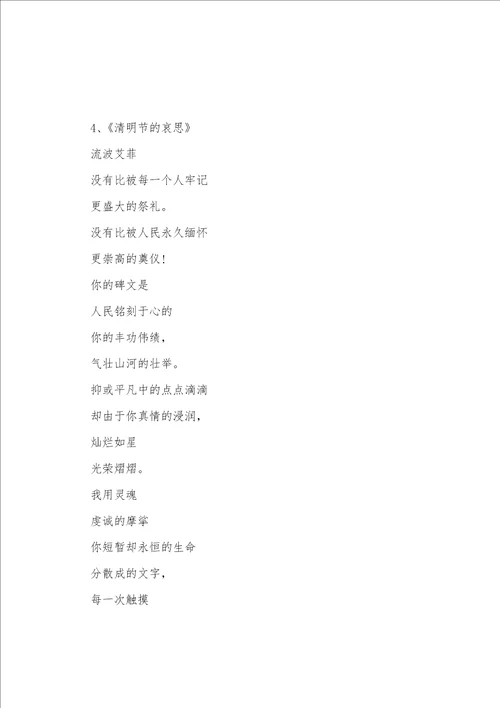 4、《清明节的哀思》

流波艾菲

没有比被每一个人牢记

更盛大的祭礼。

没有比被人民永久缅怀

更崇高的奠仪！

你的碑文是

人民铭刻于心的

你的丰功伟绩，

气壮山河的壮举。

抑或平凡中的点点滴滴

却由于你真情的浸润，

灿烂如星

光荣熠熠。

我用灵魂

虔诚的摩挲

你短暂却永恒的生命

分散成的文字，

每一次触摸